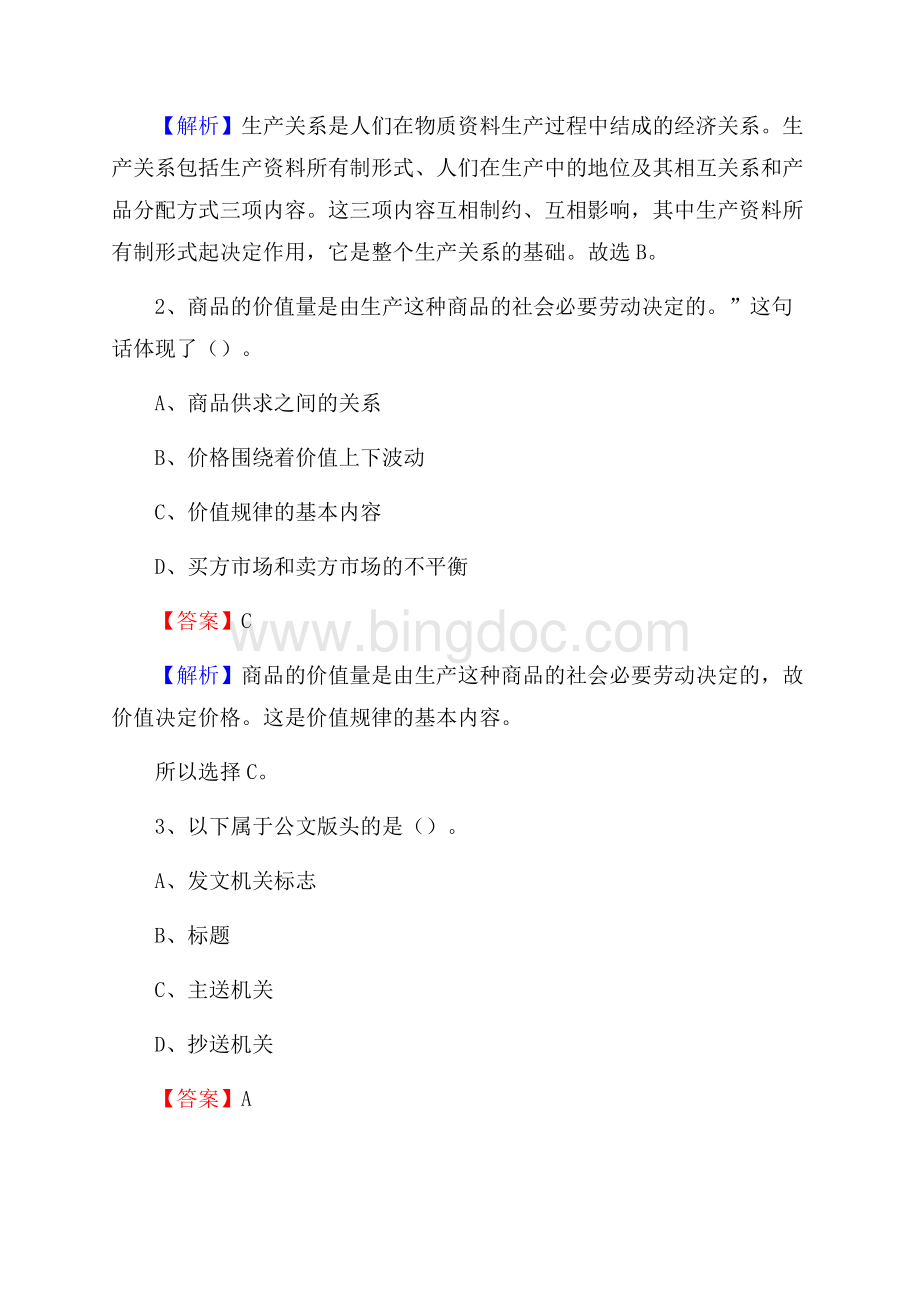 【解析】生产关系是人们在物质资料生产过程中结成的经济关系。生产关系包括生产资料所有制形式、人们在生产中的地位及其相互关系和产品分配方式三项内容。这三项内容互相制约、互相影响，其中生产资料所有制形式起决定作用，它是整个生产关系的基础。故选B。

2、商品的价值量是由生产这种商品的社会必要劳动决定的。”这句话体现了（）。

A、商品供求之间的关系

B、价格围绕着价值上下波动

C、价值规律的基本内容

D、买方市场和卖方市场的不平衡

【答案】C

www.bingdoc.com

【解析】商品的价值量是由生产这种商品的社会必要劳动决定的，故价值决定价格。这是价值规律的基本内容。

所以选择C。

3、以下属于公文版头的是（）。

A、发文机关标志

B、标题

C、主送机关

D、抄送机关

【答案】A